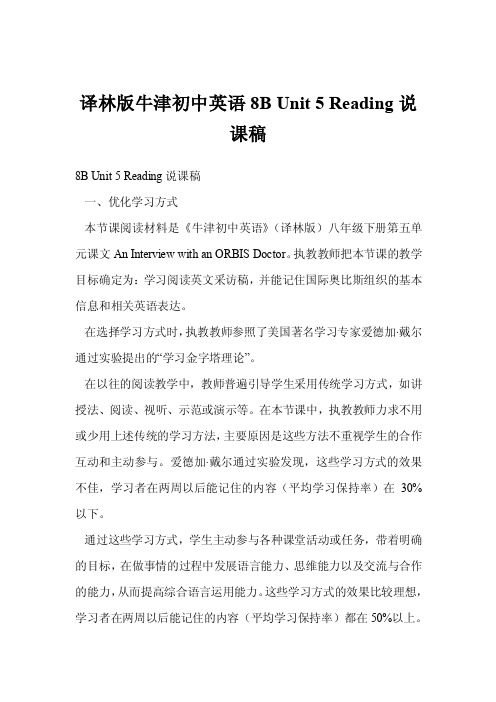 译林版牛津初中英语 8B Unit 5 Reading 说课稿

8B Unit 5 Reading 说课稿

一、优化学习方式

本节课阅读材料是《牛津初中英语》（译林版）八年级下册第五单元课文 An Interview with an ORBIS Doctor。执教教师把本节课的教学目标确定为：学习阅读英文采访稿，并能记住国际奥比斯组织的基本信息和相关英语表达。

在选择学习方式时，执教教师参照了美国著名学习专家爱德加·戴尔通过实验提出的“学习金字塔理论”。

在以往的阅读教学中，教师普遍引导学生采用传统学习方式，如讲授法、阅读、视听、示范或演示等。在本节课中，执教教师力求不用或少用上述传统的学习方法，主要原因是这些方法不重视学生的合作互动和主动参与。爱德加·戴尔通过实验发现，这些学习方式的效果不佳，学习者在两周以后能记住的内容（平均学习保持率）在 30%以下。

通过这些学习方式，学生主动参与各种课堂活动或任务，带着明确的目标，在做事情的过程中发展语言能力、思维能力以及交流与合作的能力，从而提高综合语言运用能力。这些学习方式的效果比较理想，学习者在两周以后能记住的内容（平均学习保持率）都在 50%以上。